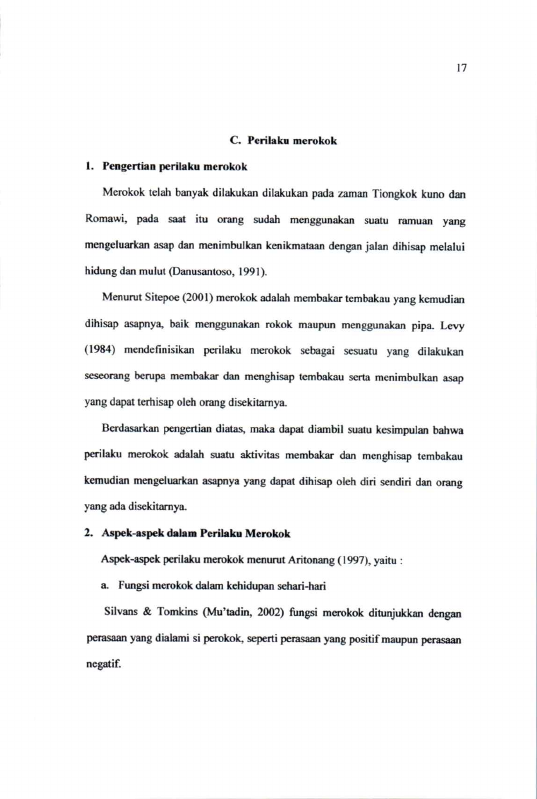 17

C. Perilaku merokok

1. Pengertian perilaku merokok

Merokok telah banyak dilakukan dilakukan pada zaman Tiongkok kuno dan Romawi, pada saat itu orang sudah menggunakan suatu ramuan yang mengeluarkan asap dan menimbulkan kenikmataan dengan jalan dihisap melalui hidung dan mulut (Danusantoso, 1991).

Menurut Sitepoe (2001) merokok adalah membakar tembakau yang kemudian dihisap asapnya, baik menggunakan rokok maupun menggunakan pipa. Levy (1984) mendefinisikan perilaku merokok sebagai sesuatu yang dilakukan seseorang berupa membakar dan menghisap tembakau serta menimbulkan asap yang dapat terhisap oleh orang disekitarnya.

Berdasarkan pengertian diatas, maka dapat diambil suatu kesimpulan bahwa perilaku merokok adalah suatu aktivitas membakar dan menghisap tembakau kemudian mengeluarkan asapnya yang dapat dihisap oleh diri sendiri dan orang yang ada disekitarnya.

2. Aspek-aspek dalam Perilaku Merokok

Aspek-aspek perilaku merokok menurut Aritonang (1997), yaitu :

a. Fungsi merokok dalam kehidupan sehari-hari

Silvans & Tomkins (Mu'tadin, 2002) fungsi merokok ditunjukkan dengan perasaan yang dialami si perokok, seperti perasaan yang positif maupun perasaan negatif.